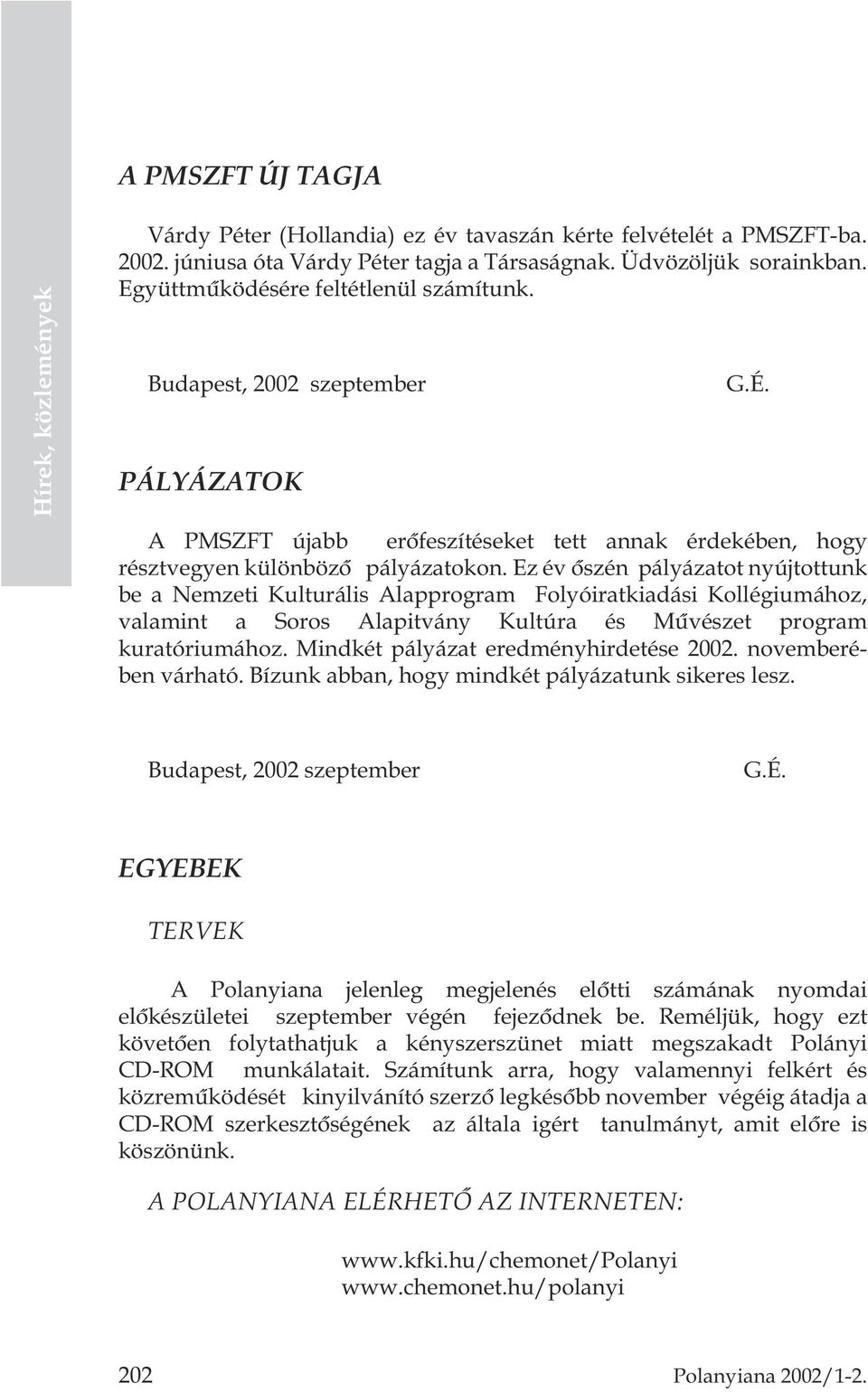 Hírek, közlemények

A PMSZFT ÚJ TAGJA

Várdy Péter (Hollandia) ez év tavaszán kérte felvételét a PMSZFT-ba. 2002. júniusa óta Várdy Péter tagja a Társaságnak. Üdvözöljük sorainkban. Együttműködésére feltétlenül számítunk.

Budapest, 2002 szeptember G.É.

PÁLYÁZATOK

A PMSZFT újabb erőfeszítéseket tett annak érdekében, hogy résztvegyen különböző pályázatokon. Ez év őszén pályázatot nyújtottunk be a Nemzeti Kulturális Alapprogram Folyóiratkiadási Kollégiumához, valamint a Soros Alapitvány Kultúra és Művészet program kuratóriumához. Mindkét pályázat eredményhirdetése 2002. novemberében várható. Bízunk abban, hogy mindkét pályázatunk sikeres lesz.

Budapest, 2002 szeptember G.É.

EGYEBEK

TERVEK

A Polanyiana jelenleg megjelenés előtti számának nyomdai előkészületei szeptember végén fejeződnek be. Reméljük, hogy ezt követően folytathatjuk a kényszerszünet miatt megszakadt Polányi CD-ROM munkálatait. Számítunk arra, hogy valamennyi felkért és közreműködését kinyilvánító szerző legkésőbb november végéig átadja a CD-ROM szerkesztőségének az általa igért tanulmányt, amit előre is köszönünk.

A POLANYIANA ELÉRHETŐ AZ INTERNETEN:

www.kfki.hu/chemonet/Polanyi
www.chemonet.hu/polanyi

202 Polanyiana 2002/1-2.